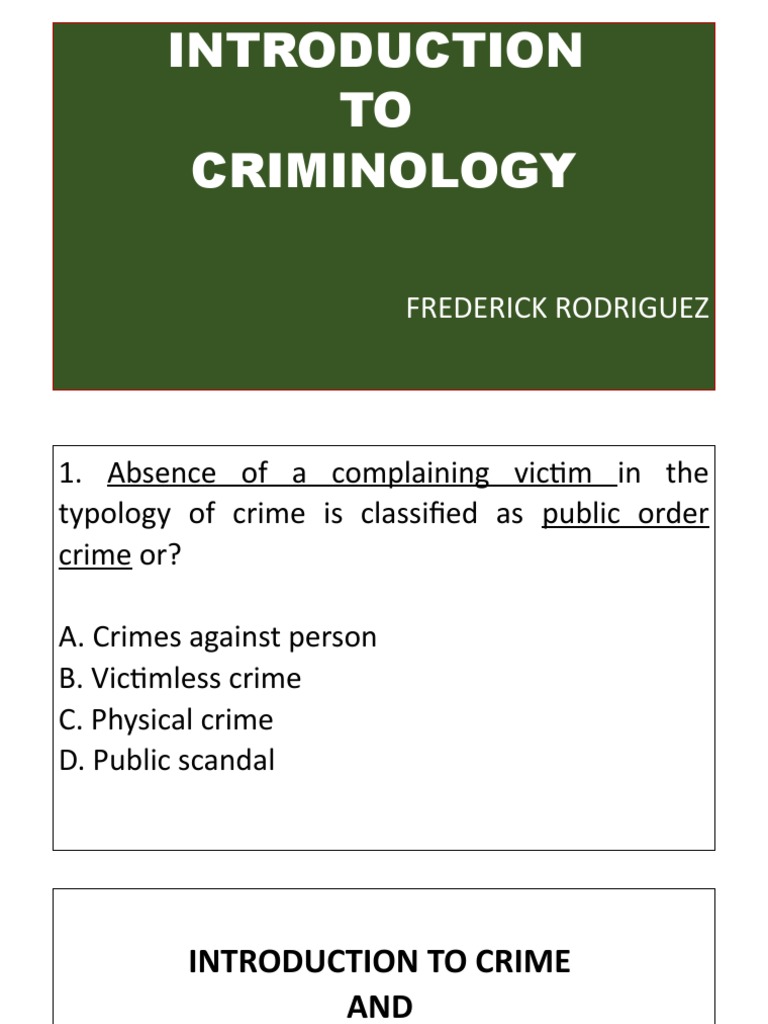 INTRODUCTION TO CRIMINOLOGY

FREDERICK RODRIGUEZ

1. Absence of a complaining victim in the typology of crime is classified as public order crime or?

A. Crimes against person
B. Victimless crime
C. Physical crime
D. Public scandal

INTRODUCTION TO CRIME AND